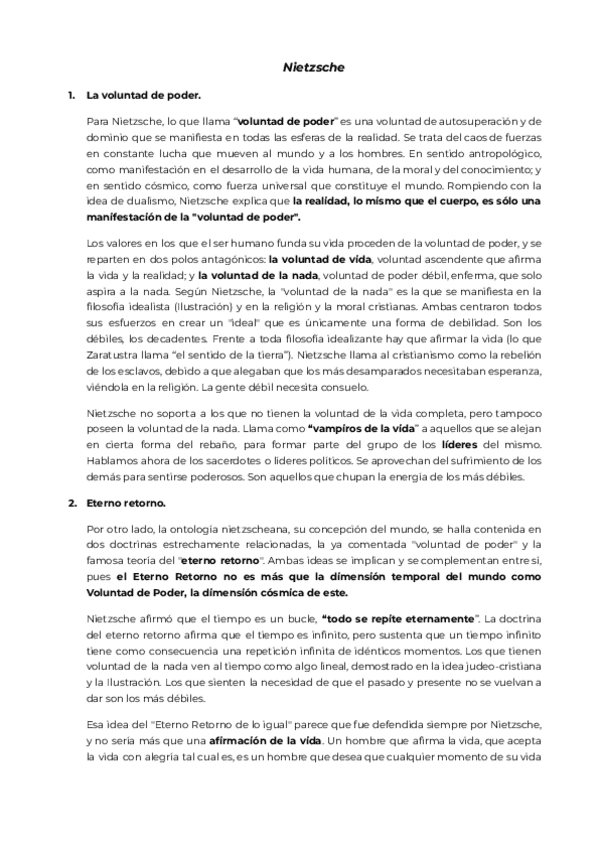 Nietzsche

1. La voluntad de poder.

Para Nietzsche, lo que llama "voluntad de poder" es una voluntad de autosuperación y de dominio que se manifiesta en todas las esferas de la realidad. Se trata del caos de fuerzas en constante lucha que mueven al mundo y a los hombres. En sentido antropológico, como manifestación en el desarrollo de la vida humana, de la moral y del conocimiento; y en sentido cósmico, como fuerza universal que constituye el mundo. Rompiendo con la idea de dualismo, Nietzsche explica que la realidad, lo mismo que el cuerpo, es sólo una manifestación de la "voluntad de poder".

Los valores en los que el ser humano funda su vida proceden de la voluntad de poder, y se reparten en dos polos antagónicos: la voluntad de vida, voluntad ascendente que afirma la vida y la realidad; y la voluntad de la nada, voluntad de poder débil, enferma, que solo aspira a la nada. Según Nietzsche, la "voluntad de la nada" es la que se manifiesta en la filosofía idealista (Ilustración) y en la religión y la moral cristianas. Ambas centraron todos sus esfuerzos en crear un "ideal" que es únicamente una forma de debilidad. Son los débiles, los decadentes. Frente a toda filosofía idealizante hay que afirmar la vida (lo que Zaratustra llama "el sentido de la tierra"). Nietzsche llama al cristianismo como la rebelión de los esclavos, debido a que alegaban que los más desamparados necesitaban esperanza, viéndola en la religión. La gente débil necesita consuelo.

Nietzsche no soporta a los que no tienen la voluntad de la vida completa, pero tampoco poseen la voluntad de la nada. Llama como "vampiros de la vida" a aquellos que se alejan en cierta forma del rebaño, para formar parte del grupo de los líderes del mismo. Hablamos ahora de los sacerdotes o líderes políticos. Se aprovechan del sufrimiento de los demás para sentirse poderosos. Son aquellos que chupan la energía de los más débiles.

2. Eterno retorno.

Por otro lado, la ontología nietzscheana, su concepción del mundo, se halla contenida en dos doctrinas estrechamente relacionadas, la ya comentada "voluntad de poder" y la famosa teoría del "eterno retorno". Ambas ideas se implican y se complementan entre sí, pues el Eterno Retorno no es más que la dimensión temporal del mundo como Voluntad de Poder, la dimensión cósmica de este.

Nietzsche afirmó que el tiempo es un bucle, "todo se repite eternamente". La doctrina del eterno retorno afirma que el tiempo es infinito, pero sustenta que un tiempo infinito tiene como consecuencia una repetición infinita de idénticos momentos. Los que tienen voluntad de la nada ven al tiempo como algo lineal, demostrado en la idea judeo-cristiana y la Ilustración. Los que sienten la necesidad de que el pasado y presente no se vuelvan a dar son los más débiles.

Esa idea del "Eterno Retorno de lo igual" parece que fue defendida siempre por Nietzsche, y no sería más que una afirmación de la vida. Un hombre que afirma la vida, que acepta la vida con alegría tal cual es, es un hombre que desea que cualquier momento de su vida